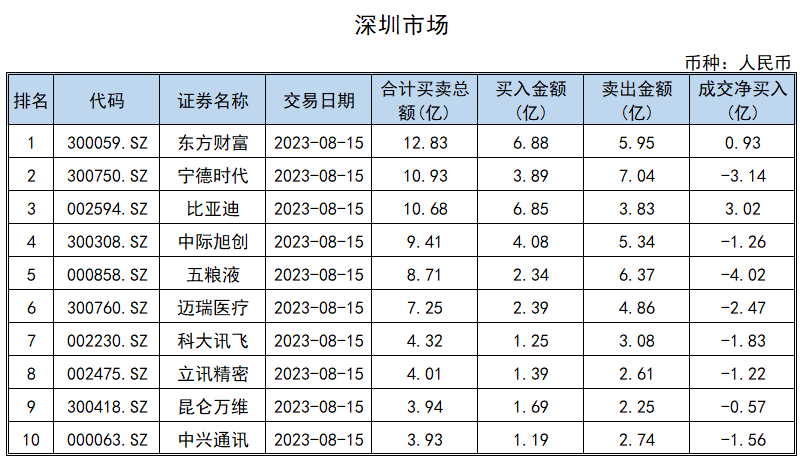 深圳市场

币种：人民币

| 排名 | 代码 | 证券名称 | 交易日期 | 合计买卖总额(亿) | 买入金额(亿) | 卖出金额(亿) | 成交净买入(亿) |
|---|---|---|---|---|---|---|---|
| 1 | 300059.SZ | 东方财富 | 2023-08-15 | 12.83 | 6.88 | 5.95 | 0.93 |
| 2 | 300750.SZ | 宁德时代 | 2023-08-15 | 10.93 | 3.89 | 7.04 | -3.14 |
| 3 | 002594.SZ | 比亚迪 | 2023-08-15 | 10.68 | 6.85 | 3.83 | 3.02 |
| 4 | 300308.SZ | 中际旭创 | 2023-08-15 | 9.41 | 4.08 | 5.34 | -1.26 |
| 5 | 000858.SZ | 五粮液 | 2023-08-15 | 8.71 | 2.34 | 6.37 | -4.02 |
| 6 | 300760.SZ | 迈瑞医疗 | 2023-08-15 | 7.25 | 2.39 | 4.86 | -2.47 |
| 7 | 002230.SZ | 科大讯飞 | 2023-08-15 | 4.32 | 1.25 | 3.08 | -1.83 |
| 8 | 002475.SZ | 立讯精密 | 2023-08-15 | 4.01 | 1.39 | 2.61 | -1.22 |
| 9 | 300418.SZ | 昆仑万维 | 2023-08-15 | 3.94 | 1.69 | 2.25 | -0.57 |
| 10 | 000063.SZ | 中兴通讯 | 2023-08-15 | 3.93 | 1.19 | 2.74 | -1.56 |